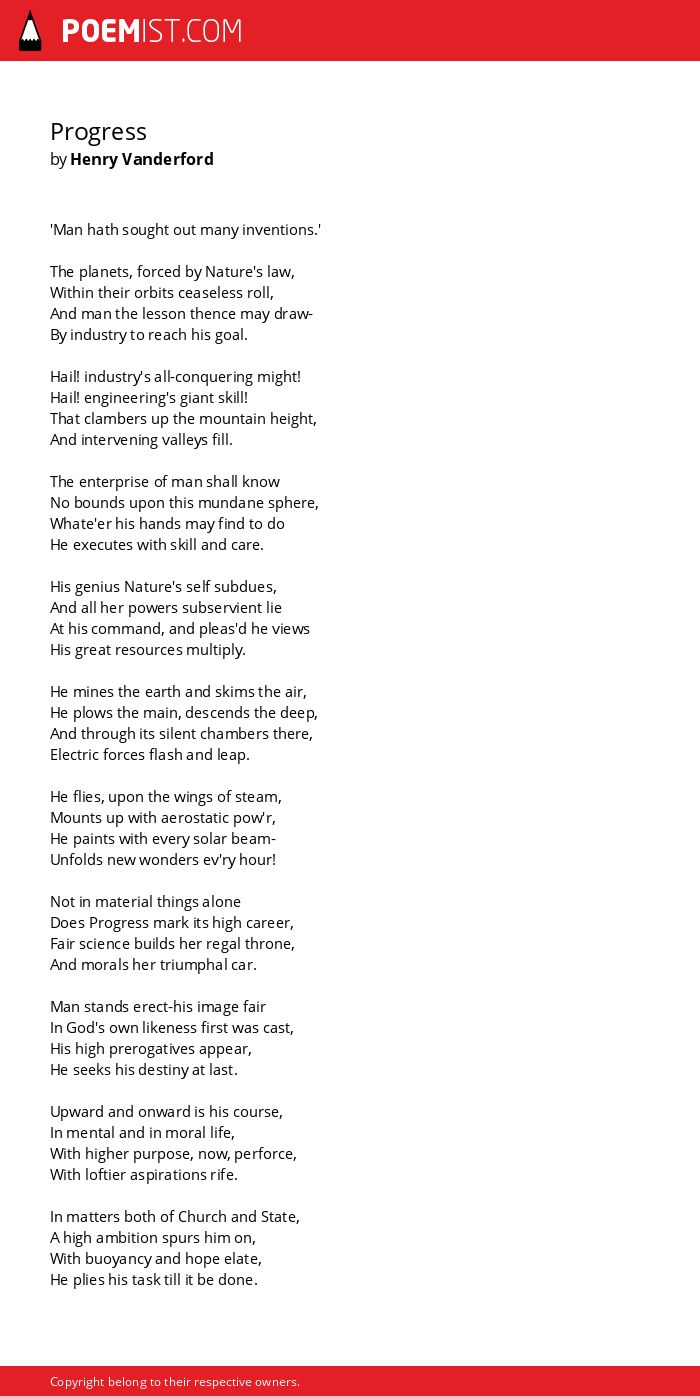 POEMIST.COM

Progress
by Henry Vanderford

'Man hath sought out many inventions.'

The planets, forced by Nature's law,
Within their orbits ceaseless roll,
And man the lesson thence may draw-
By industry to reach his goal.

Hail! industry's all-conquering might!
Hail! engineering's giant skill!
That clambers up the mountain height,
And intervening valleys fill.

The enterprise of man shall know
No bounds upon this mundane sphere,
Whate'er his hands may find to do
He executes with skill and care.

His genius Nature's self subdues,
And all her powers subservient lie
At his command, and pleas'd he views
His great resources multiply.

He mines the earth and skims the air,
He plows the main, descends the deep,
And through its silent chambers there,
Electric forces flash and leap.

He flies, upon the wings of steam,
Mounts up with aerostatic pow'r,
He paints with every solar beam-
Unfolds new wonders ev'ry hour!

Not in material things alone
Does Progress mark its high career,
Fair science builds her regal throne,
And morals her triumphal car.

Man stands erect-his image fair
In God's own likeness first was cast,
His high prerogatives appear,
He seeks his destiny at last.

Upward and onward is his course,
In mental and in moral life,
With higher purpose, now, perforce,
With loftier aspirations rife.

In matters both of Church and State,
A high ambition spurs him on,
With buoyancy and hope elate,
He plies his task till it be done.

Copyright belong to their respective owners.